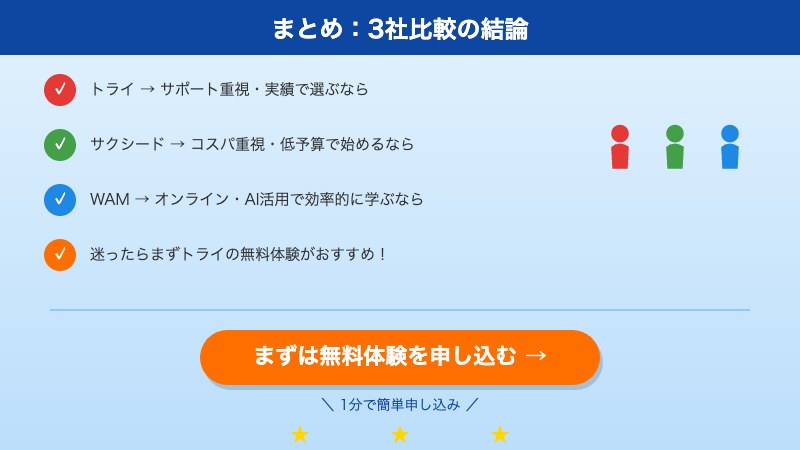 まとめ：3社比較の結論

✓ トライ → サポート重視・実績で選ぶなら

✓ サクシード → コスパ重視・低予算で始めるなら

✓ WAM → オンライン・AI活用で効率的に学ぶなら

✓ 迷ったらまずトライの無料体験がおすすめ！

まずは無料体験を申し込む →

＼ 1分で簡単申し込み ／

★ ★ ★